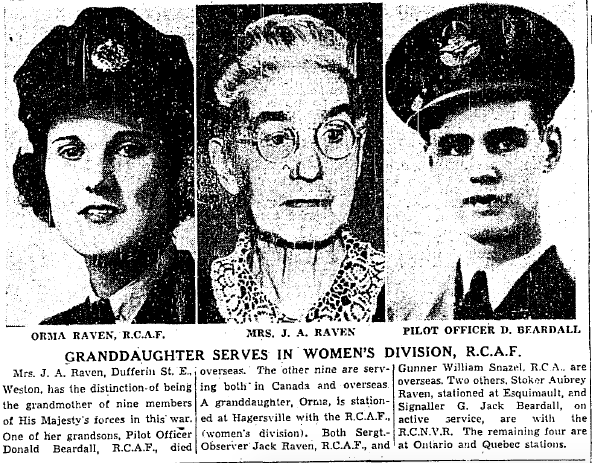 ORMA RAVEN, R.C.A.F.

MRS. J. A. RAVEN

PILOT OFFICER D. BEARDALL

GRANDDAUGHTER SERVES IN WOMEN'S DIVISION, R.C.A.F.

Mrs. J. A. Raven, Dufferin St. E., Weston, has the distinction of being the grandmother of nine members of His Majesty's forces in this war. One of her grandsons, Pilot Officer Donald Beardall, R.C.A.F., died overseas. The other nine are serving both in Canada and overseas. A granddaughter, Orma, is stationed at Hagersville with the R.C.A.F., (women's division). Both Sergt.-Observer Jack Raven, R.C.A.F., and Gunner William Snazel, R.C.A., are overseas. Two others, Stoker Aubrey Raven, stationed at Esquimault, and Signaller G. Jack Beardall, on active service, are with the R.C.N.V.R. The remaining four are at Ontario and Quebec stations.